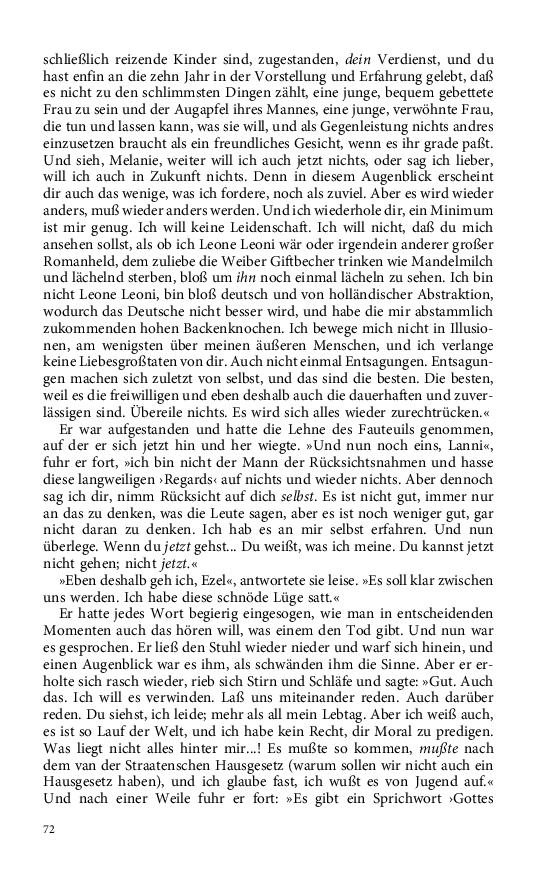 schließlich reizende Kinder sind, zugestanden, dein Verdienst, und du hast enfin an die zehn Jahr in der Vorstellung und Erfahrung gelebt, daß es nicht zu den schlimmsten Dingen zählt, eine junge, bequem gebettete Frau zu sein und der Augapfel ihres Mannes, eine junge, verwöhnte Frau, die tun und lassen kann, was sie will, und als Gegenleistung nichts andres einzusetzen braucht als ein freundliches Gesicht, wenn es ihr grade paßt. Und sieh, Melanie, weiter will ich auch jetzt nichts, oder sag ich lieber, will ich auch in Zukunft nichts. Denn in diesem Augenblick erscheint dir auch das wenige, was ich fordere, noch als zuviel. Aber es wird wieder anders, muß wieder anders werden. Und ich wiederhole dir, ein Minimum ist mir genug. Ich will keine Leidenschaft. Ich will nicht, daß du mich ansehen sollst, als ob ich Leone Leoni wär oder irgendein anderer großer Romanheld, dem zuliebe die Weiber Giftbecher trinken wie Mandelmilch und lächelnd sterben, bloß um ihn noch einmal lächeln zu sehen. Ich bin nicht Leone Leoni, bin bloß deutsch und von holländischer Abstraktion, wodurch das Deutsche nicht besser wird, und habe die mir abstammlich zukommenden hohen Backenknochen. Ich bewege mich nicht in Illusionen, am wenigsten über meinen äußeren Menschen, und ich verlange keine Liebesgroßtaten von dir. Auch nicht einmal Entsagungen. Entsagungen machen sich zuletzt von selbst, und das sind die besten. Die besten, weil es die freiwilligen und eben deshalb auch die dauerhaften und zuverlässigen sind. Übereile nichts. Es wird sich alles wieder zurechtrücken.«

Er war aufgestanden und hatte die Lehne des Fauteuils genommen, auf der er sich jetzt hin und her wiegte. »Und nun noch eins, Lanni«, fuhr er fort, »ich bin nicht der Mann der Rücksichtsnahmen und hasse diese langweiligen ›Regards‹ auf nichts und wieder nichts. Aber dennoch sag ich dir, nimm Rücksicht auf dich selbst. Es ist nicht gut, immer nur an das zu denken, was die Leute sagen, aber es ist noch weniger gut, gar nicht daran zu denken. Ich hab es an mir selbst erfahren. Und nun überlege. Wenn du jetzt gehst... Du weißt, was ich meine. Du kannst jetzt nicht gehen; nicht jetzt.«

»Eben deshalb geh ich, Ezel«, antwortete sie leise. »Es soll klar zwischen uns werden. Ich habe diese schnöde Lüge satt.«

Er hatte jedes Wort begierig eingesogen, wie man in entscheidenden Momenten auch das hören will, was einem den Tod gibt. Und nun war es gesprochen. Er ließ den Stuhl wieder nieder und warf sich hinein, und einen Augenblick war es ihm, als schwänden ihm die Sinne. Aber er erholte sich rasch wieder, rieb sich Stirn und Schläfe und sagte: »Gut. Auch das. Ich will es verwinden. Laß uns miteinander reden. Auch darüber reden. Du siehst, ich leide; mehr als all mein Lebtag. Aber ich weiß auch, es ist so Lauf der Welt, und ich habe kein Recht, dir Moral zu predigen. Was liegt nicht alles hinter mir...! Es mußte so kommen, mußte nach dem van der Straatenschen Hausgesetz (warum sollen wir nicht auch ein Hausgesetz haben), und ich glaube fast, ich wußt es von Jugend auf.« Und nach einer Weile fuhr er fort: »Es gibt ein Sprichwort ›Gottes

72